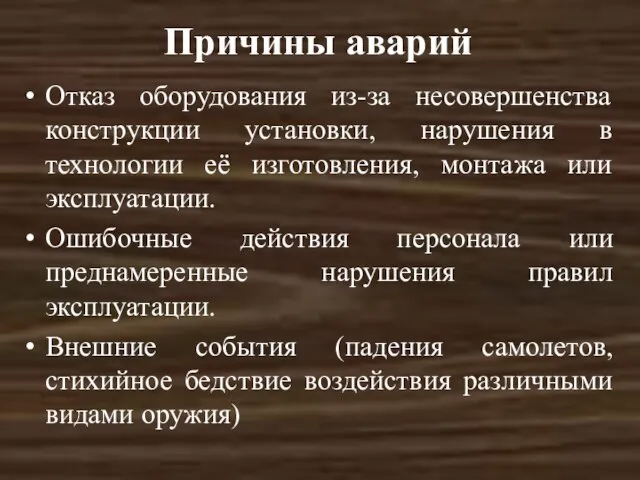 Причины аварий

• Отказ оборудования из-за несовершенства конструкции установки, нарушения в технологии её изготовления, монтажа или эксплуатации.

• Ошибочные действия персонала или преднамеренные нарушения правил эксплуатации.

• Внешние события (падения самолетов, стихийное бедствие воздействия различными видами оружия)